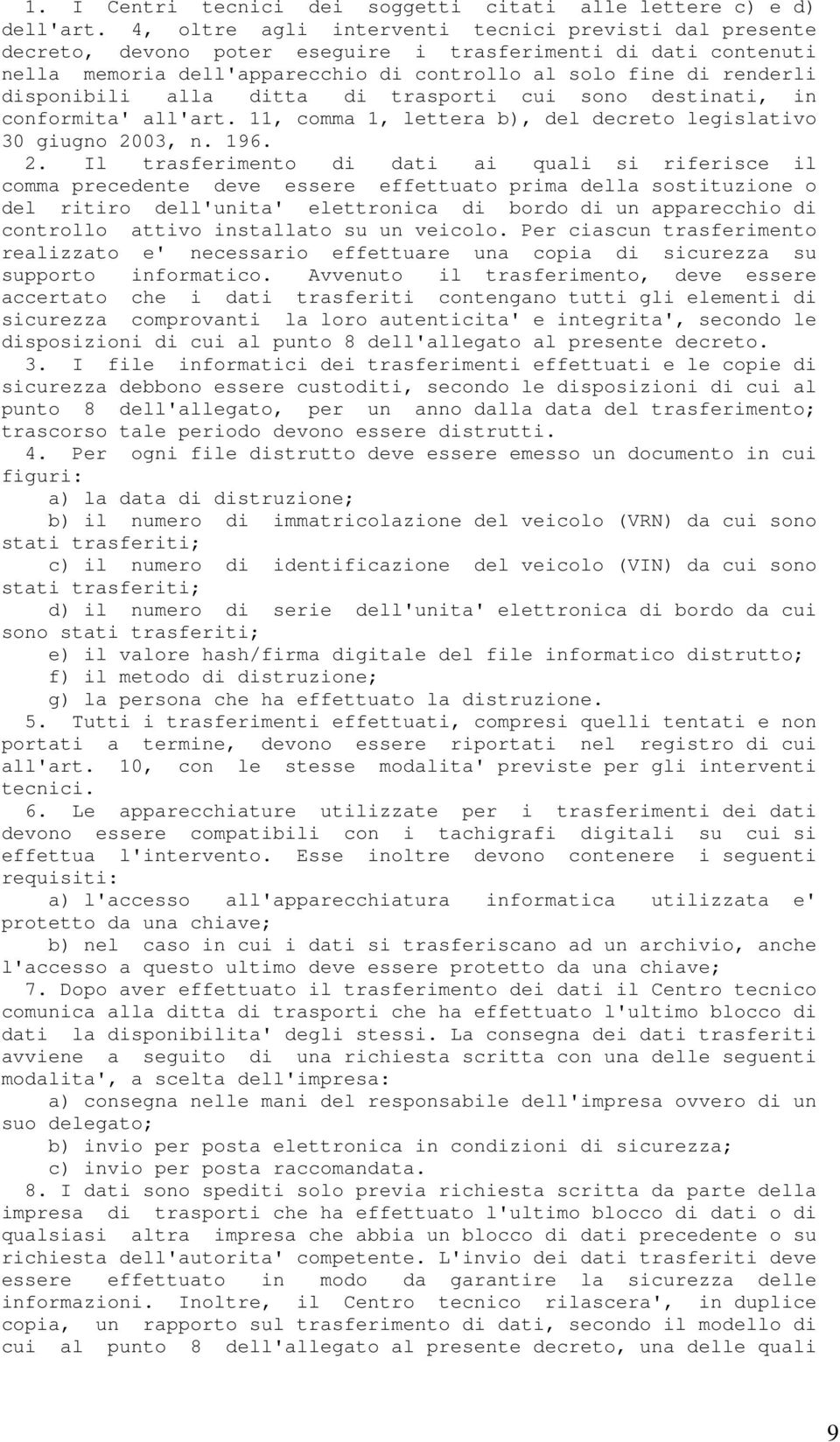 1. I Centri tecnici dei soggetti citati alle lettere c) e d) dell'art. 4, oltre agli interventi tecnici previsti dal presente decreto, devono poter eseguire i trasferimenti di dati contenuti nella memoria dell'apparecchio di controllo al solo fine di renderli disponibili alla ditta di trasporti cui sono destinati, in conformita' all'art. 11, comma 1, lettera b), del decreto legislativo 30 giugno 2003, n. 196.

2. Il trasferimento di dati ai quali si riferisce il comma precedente deve essere effettuato prima della sostituzione o del ritiro dell'unita' elettronica di bordo di un apparecchio di controllo attivo installato su un veicolo. Per ciascun trasferimento realizzato e' necessario effettuare una copia di sicurezza su supporto informatico. Avvenuto il trasferimento, deve essere accertato che i dati trasferiti contengano tutti gli elementi di sicurezza comprovanti la loro autenticita' e integrita', secondo le disposizioni di cui al punto 8 dell'allegato al presente decreto.

3. I file informatici dei trasferimenti effettuati e le copie di sicurezza debbono essere custoditi, secondo le disposizioni di cui al punto 8 dell'allegato, per un anno dalla data del trasferimento; trascorso tale periodo devono essere distrutti.

4. Per ogni file distrutto deve essere emesso un documento in cui figuri:

a) la data di distruzione;

b) il numero di immatricolazione del veicolo (VRN) da cui sono stati trasferiti;

c) il numero di identificazione del veicolo (VIN) da cui sono stati trasferiti;

d) il numero di serie dell'unita' elettronica di bordo da cui sono stati trasferiti;

e) il valore hash/firma digitale del file informatico distrutto;

f) il metodo di distruzione;

g) la persona che ha effettuato la distruzione.

5. Tutti i trasferimenti effettuati, compresi quelli tentati e non portati a termine, devono essere riportati nel registro di cui all'art. 10, con le stesse modalita' previste per gli interventi tecnici.

6. Le apparecchiature utilizzate per i trasferimenti dei dati devono essere compatibili con i tachigrafi digitali su cui si effettua l'intervento. Esse inoltre devono contenere i seguenti requisiti:

a) l'accesso all'apparecchiatura informatica utilizzata e' protetto da una chiave;

b) nel caso in cui i dati si trasferiscano ad un archivio, anche l'accesso a questo ultimo deve essere protetto da una chiave;

7. Dopo aver effettuato il trasferimento dei dati il Centro tecnico comunica alla ditta di trasporti che ha effettuato l'ultimo blocco di dati la disponibilita' degli stessi. La consegna dei dati trasferiti avviene a seguito di una richiesta scritta con una delle seguenti modalita', a scelta dell'impresa:

a) consegna nelle mani del responsabile dell'impresa ovvero di un suo delegato;

b) invio per posta elettronica in condizioni di sicurezza;

c) invio per posta raccomandata.

8. I dati sono spediti solo previa richiesta scritta da parte della impresa di trasporti che ha effettuato l'ultimo blocco di dati o di qualsiasi altra impresa che abbia un blocco di dati precedente o su richiesta dell'autorita' competente. L'invio dei dati trasferiti deve essere effettuato in modo da garantire la sicurezza delle informazioni. Inoltre, il Centro tecnico rilascera', in duplice copia, un rapporto sul trasferimento di dati, secondo il modello di cui al punto 8 dell'allegato al presente decreto, una delle quali

9